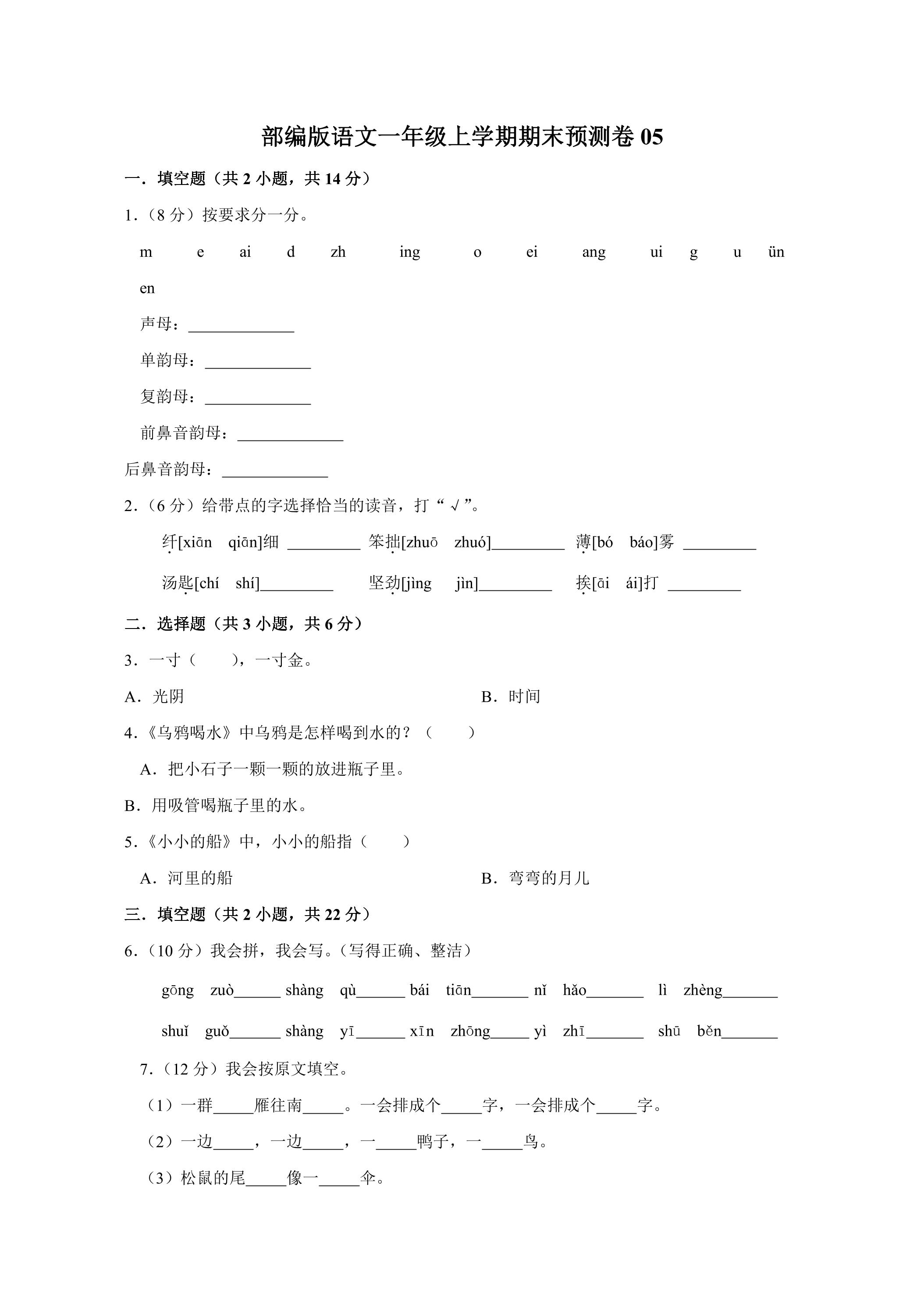 部编版语文一年级上学期期末预测卷05

一．填空题（共2小题，共14分）

1．（8分）按要求分一分。

m e ai d zh ing o ei ang ui g u ün en

声母：____

单韵母：____

复韵母：____

前鼻音韵母：____

后鼻音韵母：____

2．（6分）给带点的字选择恰当的读音，打“√”。

纤[xiān qiān]细 ____ 笨拙[zhuō zhuó]____ 薄[bó báo]雾 ____

汤匙[chí shí]____ 坚劲[jìng jìn]____ 挨[āi ái]打 ____

二．选择题（共3小题，共6分）

3．一寸（ ），一寸金。

A．光阴 B．时间

4．《乌鸦喝水》中乌鸦是怎样喝到水的？（ ）

A．把小石子一颗一颗的放进瓶子里。

B．用吸管喝瓶子里的水。

5．《小小的船》中，小小的船指（ ）

A．河里的船 B．弯弯的月儿

三．填空题（共2小题，共22分）

6．（10分）我会拼，我会写。（写得正确、整洁）

gōng zuò____ shàng qù____ bái tiān____ nǐ hǎo____ lì zhèng____

shuǐ guǒ____ shàng yī____ xīn zhōng____ yì zhī____ shū běn____

7．（12分）我会按原文填空。

（1）一群____雁往南____。一会排成个____字，一会排成个____字。

（2）一边____，一边____，一____鸭子，一____鸟。

（3）松鼠的尾____像一____伞。